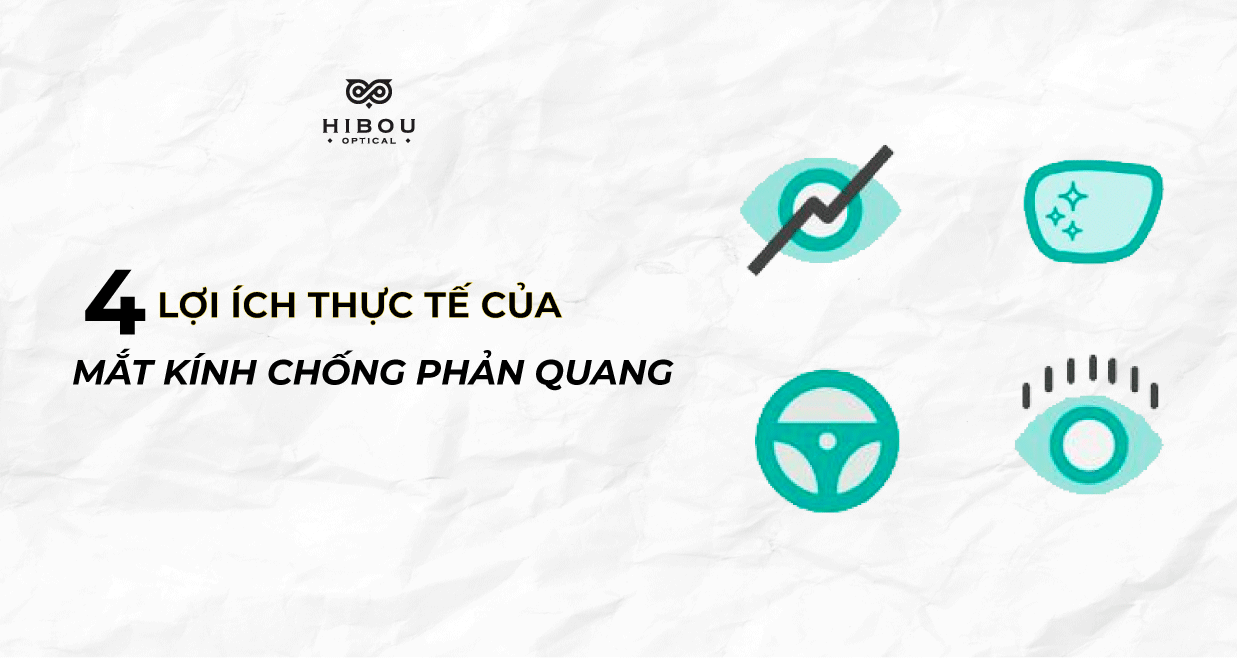 HIBOU
• OPTICAL •

4 LỢI ÍCH THỰC TẾ CỦA
MẮT KÍNH CHỐNG PHẢN QUANG